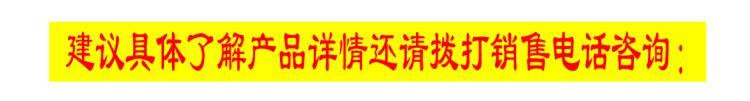 建议具体了解产品详情还请拨打销售电话咨询：